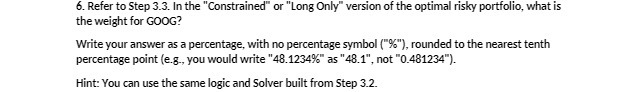 6. Refer to Step 3.3. In the "Constrained" or "Long Only" version of the optimal risky portfolio, what is the weight for GOOG?

Write your answer as a percentage, with no percentage symbol ("%"), rounded to the nearest tenth percentage point (e.g., you would write "48.1234%" as "48.1", not "0.481234").

Hint: You can use the same logic and Solver built from Step 3.2.